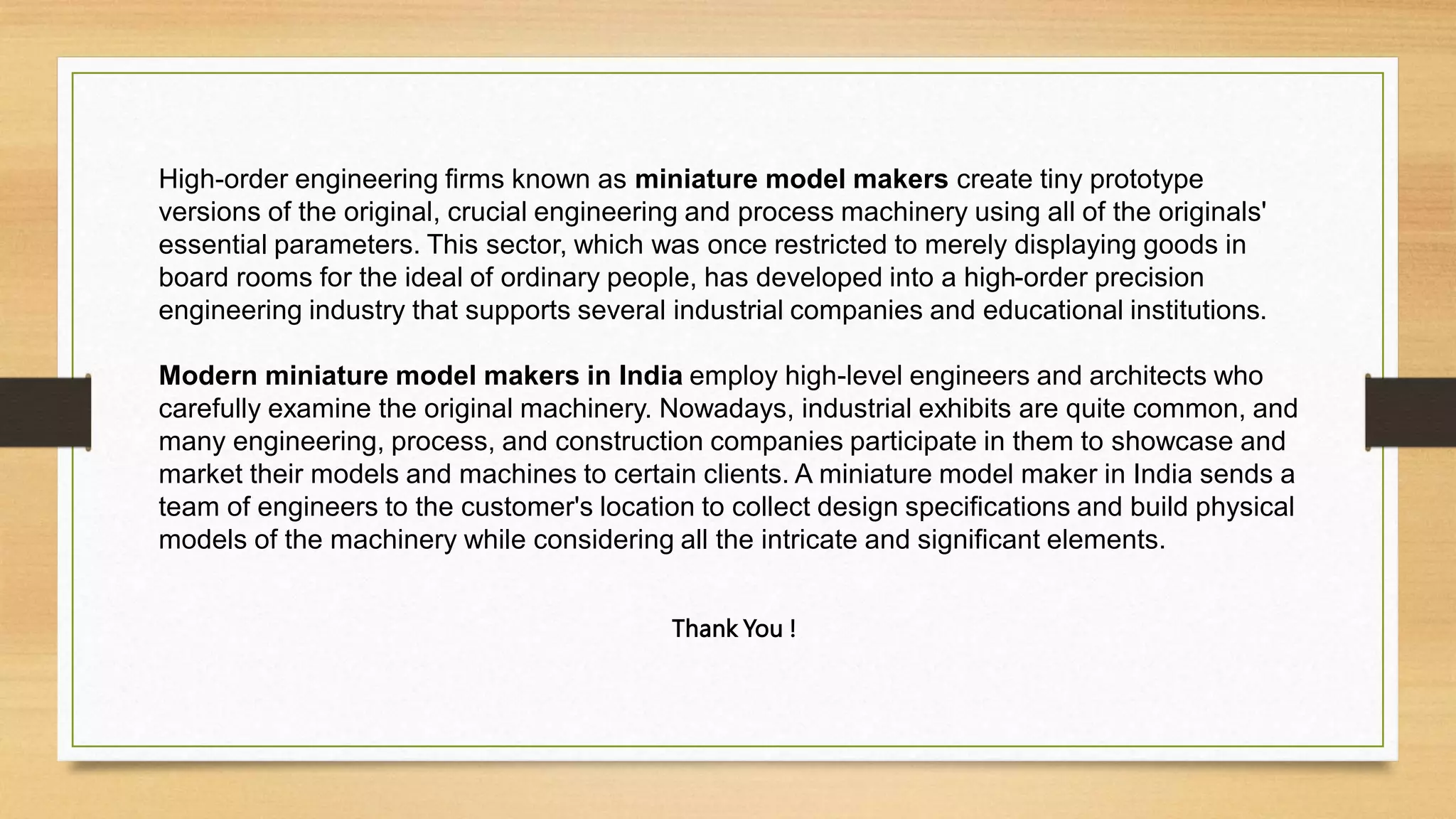 High-order engineering firms known as miniature model makers create tiny prototype versions of the original, crucial engineering and process machinery using all of the originals' essential parameters. This sector, which was once restricted to merely displaying goods in board rooms for the ideal of ordinary people, has developed into a high-order precision engineering industry that supports several industrial companies and educational institutions.

Modern miniature model makers in India employ high-level engineers and architects who carefully examine the original machinery. Nowadays, industrial exhibits are quite common, and many engineering, process, and construction companies participate in them to showcase and market their models and machines to certain clients. A miniature model maker in India sends a team of engineers to the customer's location to collect design specifications and build physical models of the machinery while considering all the intricate and significant elements.

Thank You !